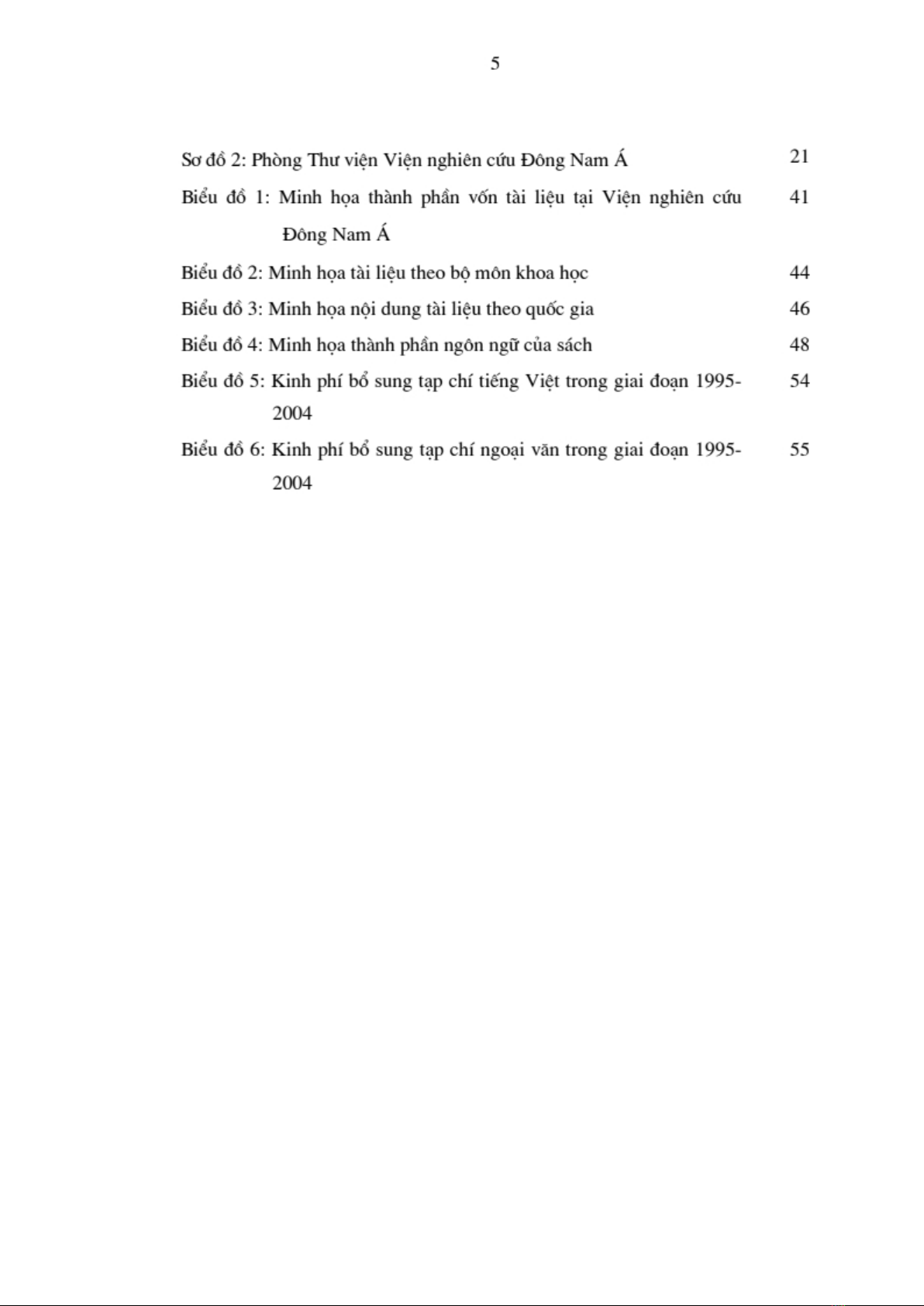 5

Sơ đồ 2: Phòng Thư viện Viện nghiên cứu Đông Nam Á 21

Biểu đồ 1: Minh họa thành phần vốn tài liệu tại Viện nghiên cứu Đông Nam Á 41

Biểu đồ 2: Minh họa tài liệu theo bộ môn khoa học 44

Biểu đồ 3: Minh họa nội dung tài liệu theo quốc gia 46

Biểu đồ 4: Minh họa thành phần ngôn ngữ của sách 48

Biểu đồ 5: Kinh phí bổ sung tạp chí tiếng Việt trong giai đoạn 1995-2004 54

Biểu đồ 6: Kinh phí bổ sung tạp chí ngoại văn trong giai đoạn 1995-2004 55